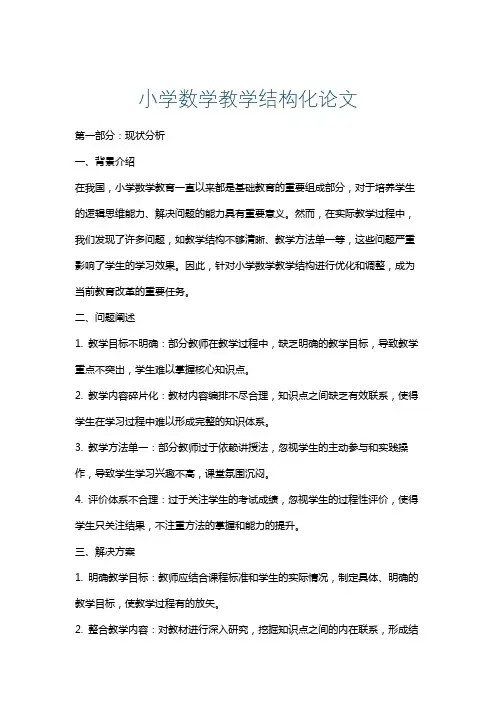 小学数学教学结构化论文

第一部分：现状分析

一、背景介绍

在我国，小学数学教育一直以来都是基础教育的重要组成部分，对于培养学生的逻辑思维能力、解决问题的能力具有重要意义。然而，在实际教学过程中，我们发现了许多问题，如教学结构不够清晰、教学方法单一等，这些问题严重影响了学生的学习效果。因此，针对小学数学教学结构进行优化和调整，成为当前教育改革的重要任务。

二、问题阐述

1. 教学目标不明确：部分教师在教学过程中，缺乏明确的教学目标，导致教学重点不突出，学生难以掌握核心知识点。

2. 教学内容碎片化：教材内容编排不尽合理，知识点之间缺乏有效联系，使得学生在学习过程中难以形成完整的知识体系。

3. 教学方法单一：部分教师过于依赖讲授法，忽视学生的主动参与和实践操作，导致学生学习兴趣不高，课堂氛围沉闷。

4. 评价体系不合理：过于关注学生的考试成绩，忽视学生的过程性评价，使得学生只关注结果，不注重方法的掌握和能力的提升。

三、解决方案

1. 明确教学目标：教师应结合课程标准和学生的实际情况，制定具体、明确的教学目标，使教学过程有的放矢。

2. 整合教学内容：对教材进行深入研究，挖掘知识点之间的内在联系，形成结